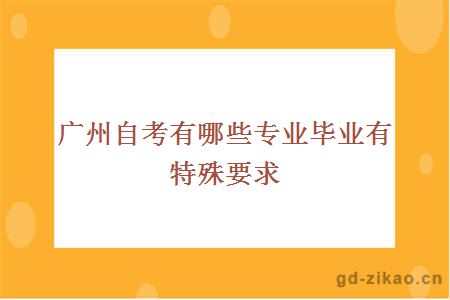 广州自考有哪些专业毕业有特殊要求

gd-zikao.cn